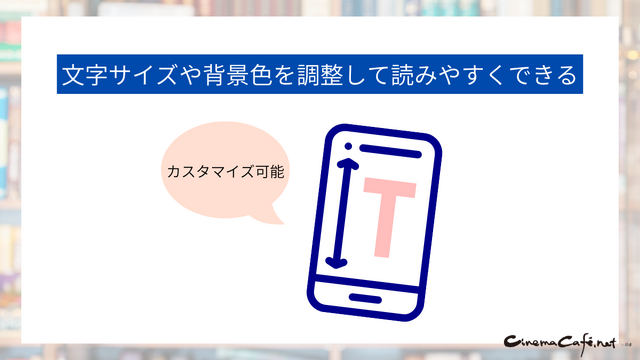 文字サイズや背景色を調整して読みやすくできる

カスタマイズ可能

T

CinemaCafé.net